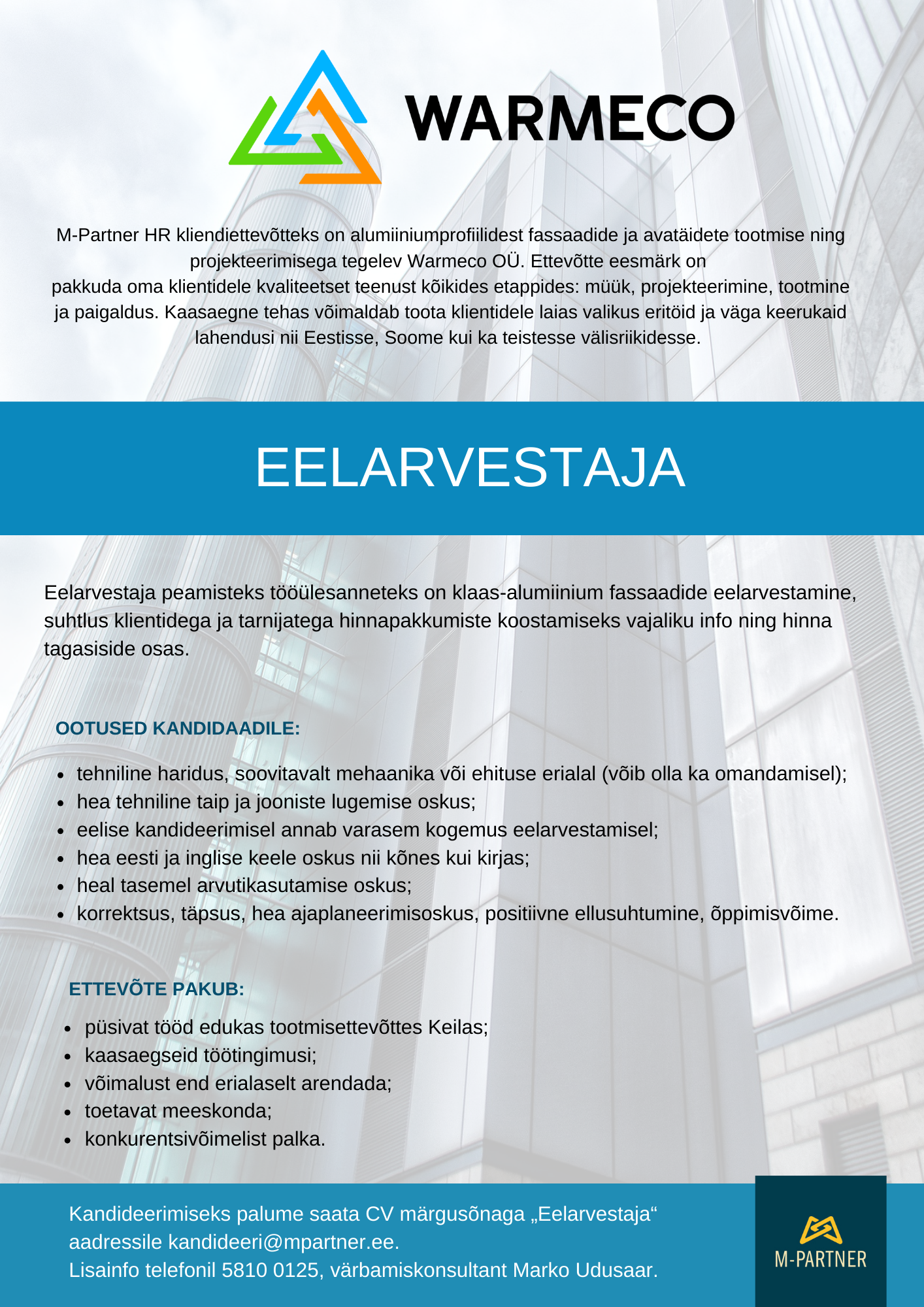 WARMECO

M-Partner HR kliendiettevõtteks on alumiiniumprofiilidest fassaadide ja avatäidete tootmise ning projekteerimisega tegelev Warmeco OÜ. Ettevõtte eesmärk on pakkuda oma klientidele kvaliteetset teenust kõikides etappides: müük, projekteerimine, tootmine ja paigaldus. Kaasaegne tehas võimaldab toota klientidele laias valikus eritöid ja väga keerukaid lahendusi nii Eestisse, Soome kui ka teistesse välisriikidesse.

EELARVESTAJA

Eelarvestaja peamisteks tööülesanneteks on klaas-alumiinium fassaadide eelarvestamine, suhtlus klientidega ja tarnijatega hinnapakkumiste koostamiseks vajaliku info ning hinna tagasiside osas.

OOTUSED KANDIDAADILE:

- tehniline haridus, soovitavalt mehaanika või ehituse erialal (võib olla ka omandamisel);
- hea tehniline taip ja jooniste lugemise oskus;
- eelise kandideerimisel annab varasem kogemus eelarvestamisel;
- hea eesti ja inglise keele oskus nii kõnes kui kirjas;
- heal tasemel arvutikasutamise oskus;
- korrektsus, täpsus, hea ajaplaneerimisoskus, positiivne ellusuhtumine, õppimisvõime.

ETTEVÕTE PAKUB:

- püsivat tööd edukas tootmisettevõttes Keilas;
- kaasaegseid töötingimusi;
- võimalust end erialaselt arendada;
- toetavat meeskonda;
- konkurentsivõimelist palka.

Kandideerimiseks palume saata CV märgusõnaga „Eelarvestaja“ aadressile kandideeri@mpartner.ee.
Lisainfo telefonil 5810 0125, värbamiskonsultant Marko Udusaar.

M-PARTNER